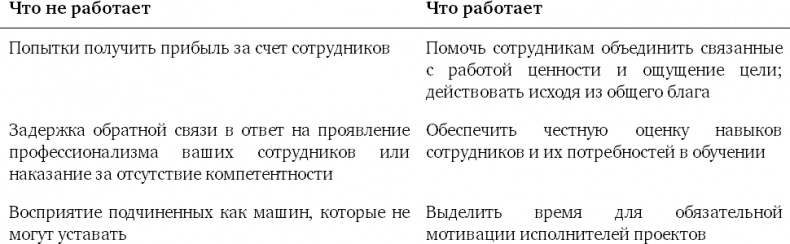 | Что не работает | Что работает |
|---|---|
| Попытки получить прибыль за счет сотрудников | Помочь сотрудникам объединить связанные с работой ценности и ощущение цели; действовать исходя из общего блага |
| Задержка обратной связи в ответ на проявление профессионализма ваших сотрудников или наказание за отсутствие компетентности | Обеспечить честную оценку навыков сотрудников и их потребностей в обучении |
| Восприятие подчиненных как машин, которые не могут уставать | Выделить время для обязательной мотивации исполнителей проектов |